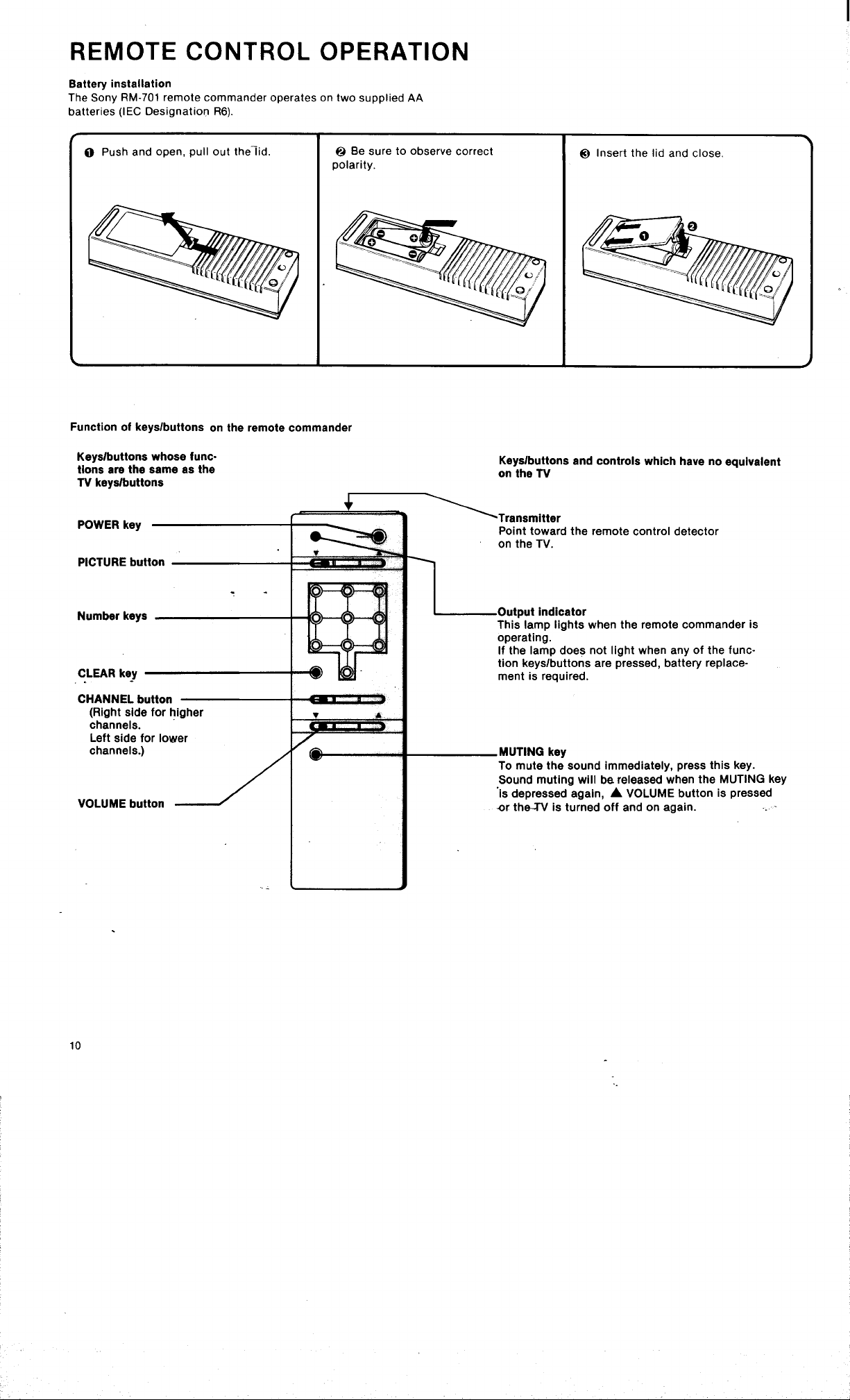 REMOTE CONTROL OPERATION

Battery installation
The Sony RM-701 remote commander operates on two supplied AA batteries (IEC Designation R6).

❶ Push and open, pull out the lid.

❷ Be sure to observe correct polarity.

❸ Insert the lid and close.

❶

❷

Function of keys/buttons on the remote commander

Keys/buttons whose functions are the same as the TV keys/buttons

POWER key

PICTURE button

Number keys

CLEAR key

CHANNEL button
(Right side for higher channels.
Left side for lower channels.)

VOLUME button

Keys/buttons and controls which have no equivalent on the TV

Transmitter
Point toward the remote control detector on the TV.

Output indicator
This lamp lights when the remote commander is operating.
If the lamp does not light when any of the function keys/buttons are pressed, battery replacement is required.

MUTING key
To mute the sound immediately, press this key. Sound muting will be released when the MUTING key is depressed again, ▲ VOLUME button is pressed or the TV is turned off and on again.

10